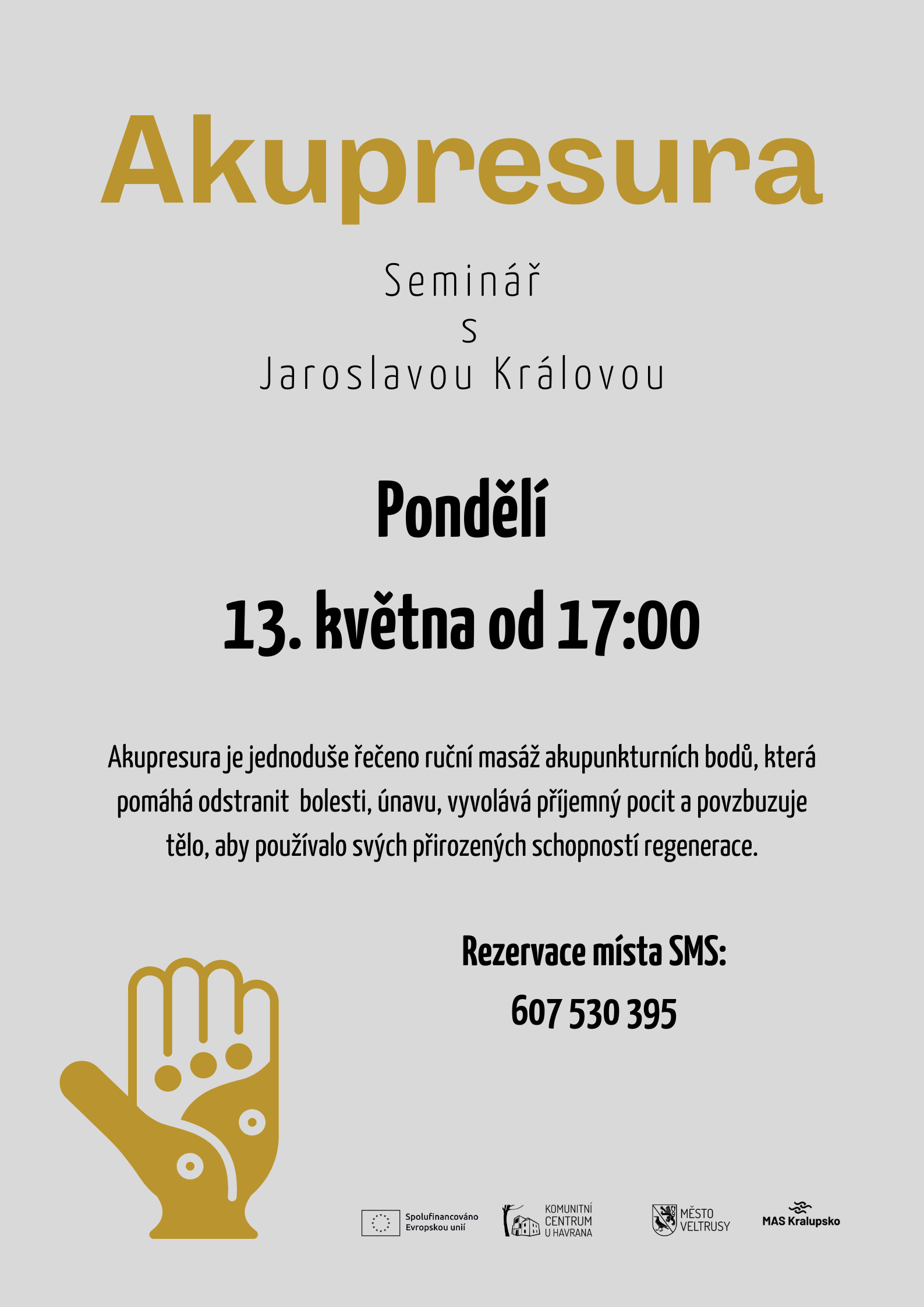 Akupresura

Seminář
s
Jaroslavou Královou

Pondělí

13. května od 17:00

Akupresura je jednoduše řečeno ruční masáž akupunkturních bodů, která pomáhá odstranit bolesti, únavu, vyvolává příjemný pocit a povzbuzuje tělo, aby používalo svých přirozených schopností regenerace.

Rezervace místa SMS:
607 530 395

Spolufinancováno
Evropskou unií

KOMUNITNÍ
CENTRUM
U HAVRANA

MĚSTO
VELTRUSY

MAS Kralupsko